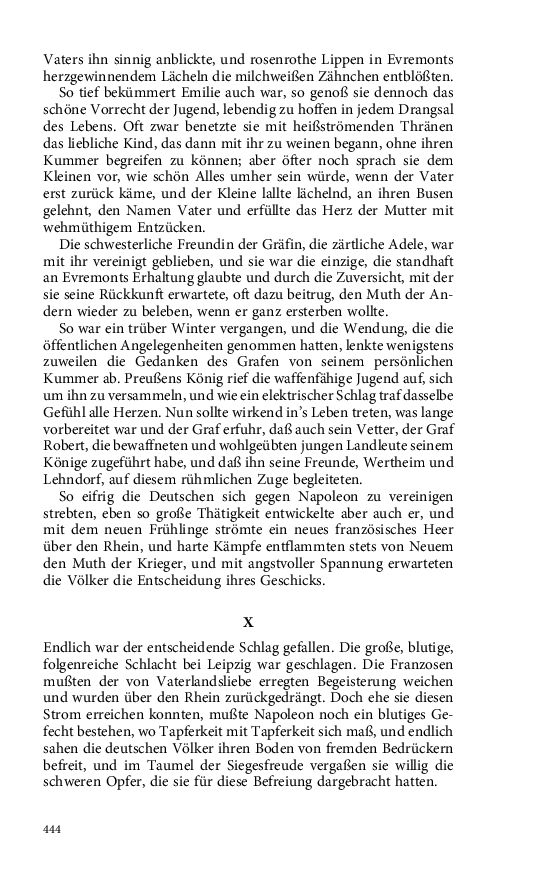 Vaters ihn sinnig anblickte, und rosenrothe Lippen in Evremonts herzgewinnendem Lächeln die milchweißen Zähnchen entblößten.

So tief bekümmert Emilie auch war, so genoß sie dennoch das schöne Vorrecht der Jugend, lebendig zu hoffen in jedem Drangsal des Lebens. Oft zwar benetzte sie mit heißströmenden Thränen das liebliche Kind, das dann mit ihr zu weinen begann, ohne ihren Kummer begreifen zu können; aber öfter noch sprach sie dem Kleinen vor, wie schön Alles umher sein würde, wenn der Vater erst zurück käme, und der Kleine lallte lächelnd, an ihren Busen gelehnt, den Namen Vater und erfüllte das Herz der Mutter mit wehmüthigem Entzücken.

Die schwesterliche Freundin der Gräfin, die zärtliche Adele, war mit ihr vereinigt geblieben, und sie war die einzige, die standhaft an Evremonts Erhaltung glaubte und durch die Zuversicht, mit der sie seine Rückkunft erwartete, oft dazu beitrug, den Muth der Andern wieder zu beleben, wenn er ganz ersterben wollte.

So war ein trüber Winter vergangen, und die Wendung, die die öffentlichen Angelegenheiten genommen hatten, lenkte wenigstens zuweilen die Gedanken des Grafen von seinem persönlichen Kummer ab. Preußens König rief die waffenfähige Jugend auf, sich um ihn zu versammeln, und wie ein elektrischer Schlag traf dasselbe Gefühl alle Herzen. Nun sollte wirkend in's Leben treten, was lange vorbereitet war und der Graf erfuhr, daß auch sein Vetter, der Graf Robert, die bewaffneten und wohlgeübten jungen Landleute seinem Könige zugeführt habe, und daß ihn seine Freunde, Wertheim und Lehndorf, auf diesem rühmlichen Zuge begleiteten.

So eifrig die Deutschen sich gegen Napoleon zu vereinigen strebten, eben so große Thätigkeit entwickelte aber auch er, und mit dem neuen Frühlinge strömte ein neues französisches Heer über den Rhein, und harte Kämpfe entflammten stets von Neuem den Muth der Krieger, und mit angstvoller Spannung erwarteten die Völker die Entscheidung ihres Geschicks.

X

Endlich war der entscheidende Schlag gefallen. Die große, blutige, folgenreiche Schlacht bei Leipzig war geschlagen. Die Franzosen mußten der von Vaterlandsliebe erregten Begeisterung weichen und wurden über den Rhein zurückgedrängt. Doch ehe sie diesen Strom erreichen konnten, mußte Napoleon noch ein blutiges Gefecht bestehen, wo Tapferkeit mit Tapferkeit sich maß, und endlich sahen die deutschen Völker ihren Boden von fremden Bedrückern befreit, und im Taumel der Siegesfreude vergaßen sie willig die schweren Opfer, die sie für diese Befreiung dargebracht hatten.

444